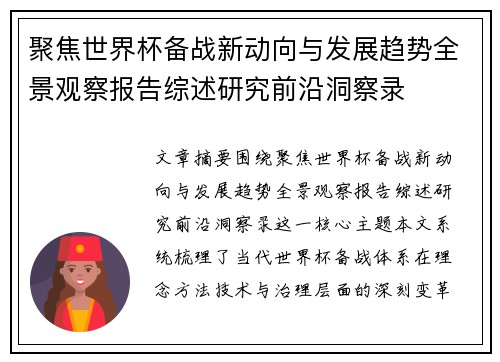 聚焦世界杯备战新动向与发展趋势全景观察报告综述研究前沿洞察录

文章摘要围绕聚焦世界杯备战新动向与发展趋势全景观察报告综述研究前沿洞察录这一核心主题本文系统梳理了当代世界杯备战体系在理念方法技术与治理层面的深刻变革